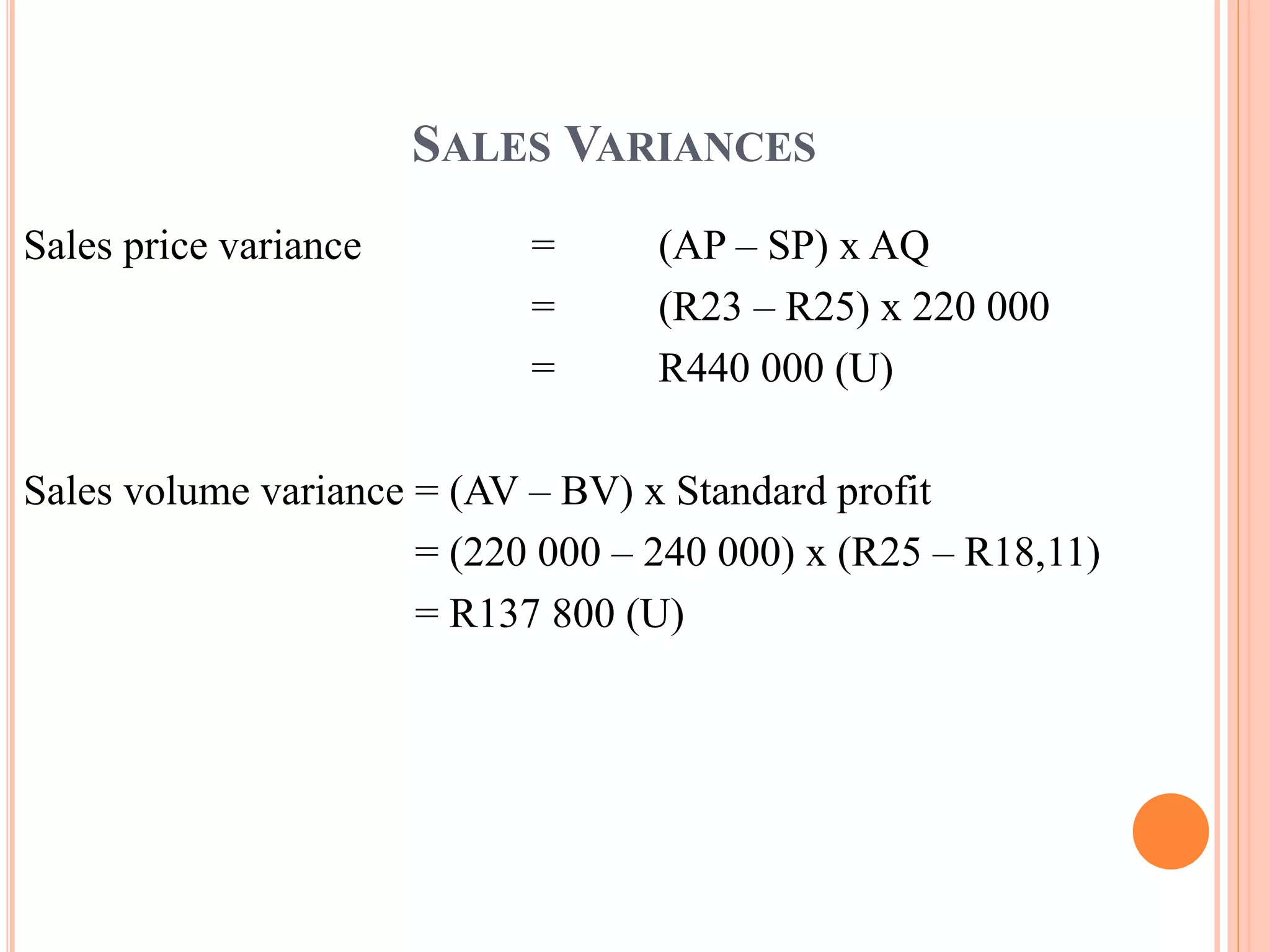 SALES VARIANCES

Sales price variance = (AP – SP) x AQ
= (R23 – R25) x 220 000
= R440 000 (U)

Sales volume variance = (AV – BV) x Standard profit
= (220 000 – 240 000) x (R25 – R18,11)
= R137 800 (U)